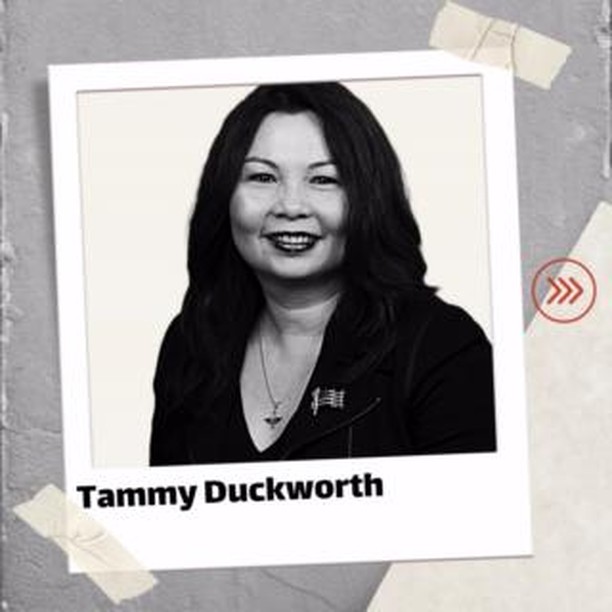 Tammy Duckworth